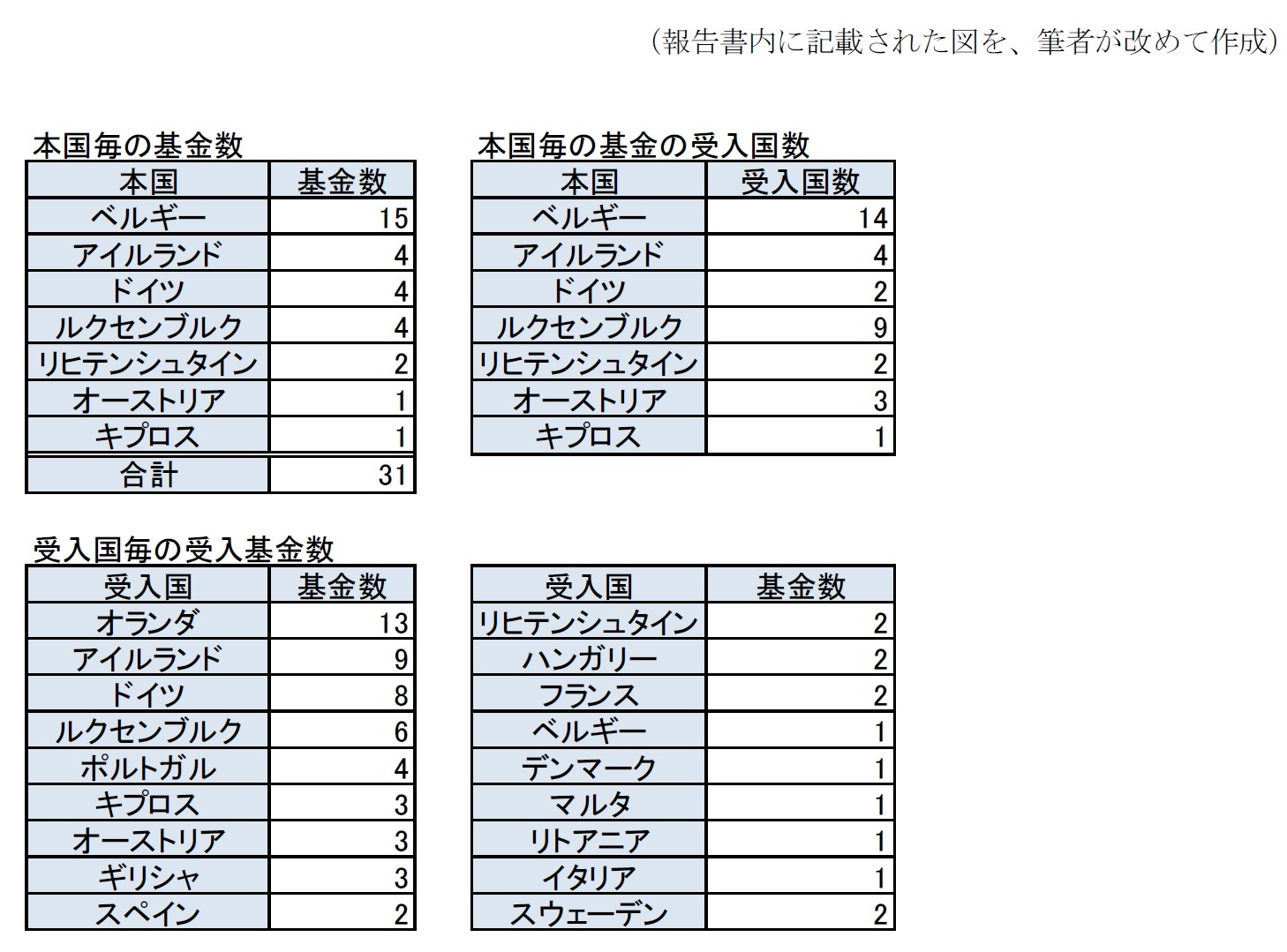 （報告書内に記載された図を、筆者が改めて作成）

本国毎の基金数

| 本国 | 基金数 |
|---|---|
| ベルギー | 15 |
| アイルランド | 4 |
| ドイツ | 4 |
| ルクセンブルク | 4 |
| リヒテンシュタイン | 2 |
| オーストリア | 1 |
| キプロス | 1 |
| 合計 | 31 |

本国毎の基金の受入国数

| 本国 | 受入国数 |
|---|---|
| ベルギー | 14 |
| アイルランド | 4 |
| ドイツ | 2 |
| ルクセンブルク | 9 |
| リヒテンシュタイン | 2 |
| オーストリア | 3 |
| キプロス | 1 |

受入国毎の受入基金数

| 受入国 | 基金数 |
|---|---|
| オランダ | 13 |
| アイルランド | 9 |
| ドイツ | 8 |
| ルクセンブルク | 6 |
| ポルトガル | 4 |
| キプロス | 3 |
| オーストリア | 3 |
| ギリシャ | 3 |
| スペイン | 2 |

| 受入国 | 基金数 |
|---|---|
| リヒテンシュタイン | 2 |
| ハンガリー | 2 |
| フランス | 2 |
| ベルギー | 1 |
| デンマーク | 1 |
| マルタ | 1 |
| リトアニア | 1 |
| イタリア | 1 |
| スウェーデン | 2 |